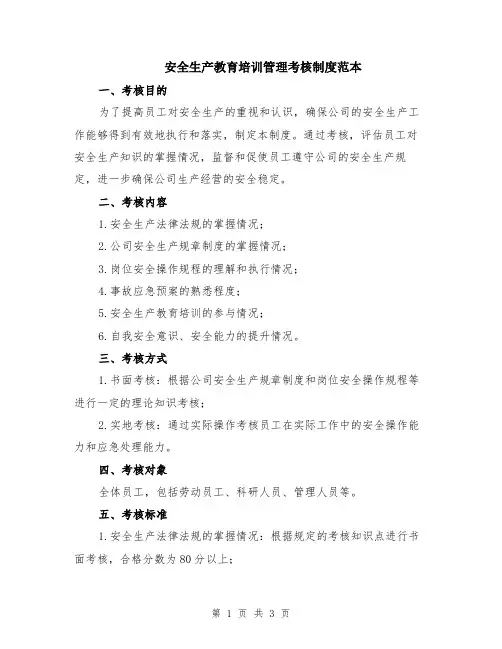 安全生产教育培训管理考核制度范本

一、考核目的

为了提高员工对安全生产的重视和认识，确保公司的安全生产工作能够得到有效地执行和落实，制定本制度。通过考核，评估员工对安全生产知识的掌握情况，监督和促使员工遵守公司的安全生产规定，进一步确保公司生产经营的安全稳定。

二、考核内容

1.安全生产法律法规的掌握情况；

2.公司安全生产规章制度的掌握情况；

3.岗位安全操作规程的理解和执行情况；

4.事故应急预案的熟悉程度；

5.安全生产教育培训的参与情况；

6.自我安全意识、安全能力的提升情况。

三、考核方式

1.书面考核：根据公司安全生产规章制度和岗位安全操作规程等进行一定的理论知识考核；

2.实地考核：通过实际操作考核员工在实际工作中的安全操作能力和应急处理能力。

四、考核对象

全体员工，包括劳动员工、科研人员、管理人员等。

五、考核标准

1.安全生产法律法规的掌握情况：根据规定的考核知识点进行书面考核，合格分数为80分以上；

第 1 页 共 3 页